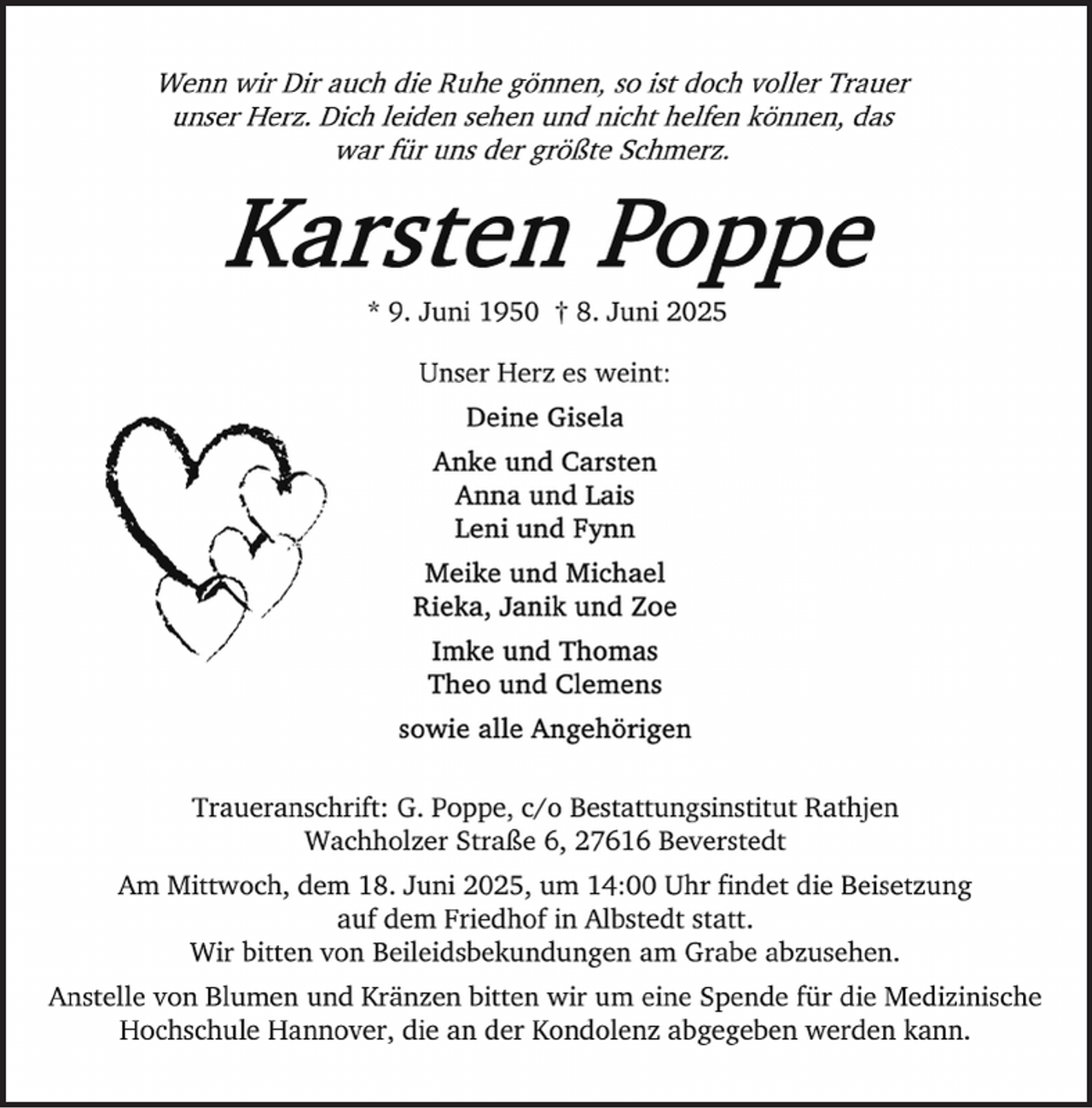 Wenn wir Dir auch die Ruhe gönnen, so ist doch voller Trauer unser Herz. Dich leiden sehen und nicht helfen können, das war für uns der größte Schmerz.

Karsten Poppe

* 9. Juni 1950 † 8. Juni 2025

Unser Herz es weint:

Deine Gisela

Anke und Carsten
Anna und Lais
Leni und Fynn

Meike und Michael
Rieka, Janik und Zoe

Imke und Thomas
Theo und Clemens

sowie alle Angehörigen

Traueranschrift: G. Poppe, c/o Bestattungsinstitut Rathjen
Wachholzer Straße 6, 27616 Beverstedt

Am Mittwoch, dem 18. Juni 2025, um 14:00 Uhr findet die Beisetzung auf dem Friedhof in Albstedt statt.
Wir bitten von Beileidsbekundungen am Grabe abzusehen.

Anstelle von Blumen und Kränzen bitten wir um eine Spende für die Medizinische Hochschule Hannover, die an der Kondolenz abgegeben werden kann.